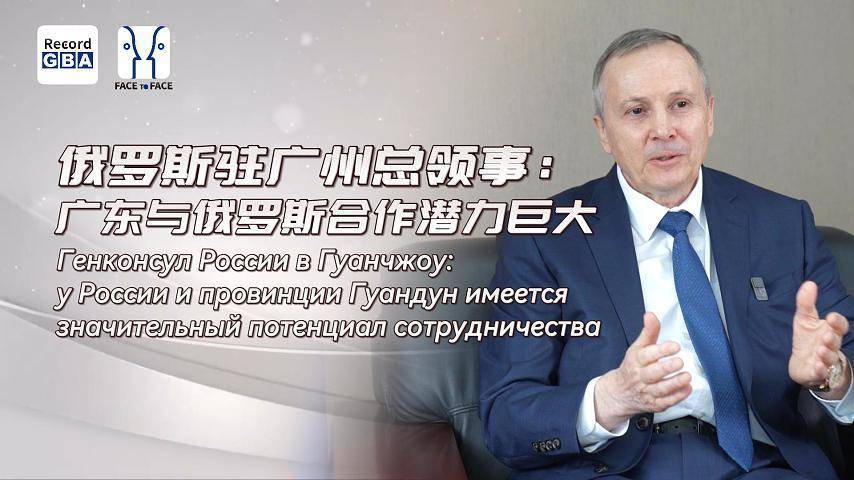 Record
GBA

FACE TO FACE

俄罗斯驻广州总领事：
广东与俄罗斯合作潜力巨大

Генконсул России в Гуанчжоу:
у России и провинции Гуандун имеется значительный потенциал сотрудничества